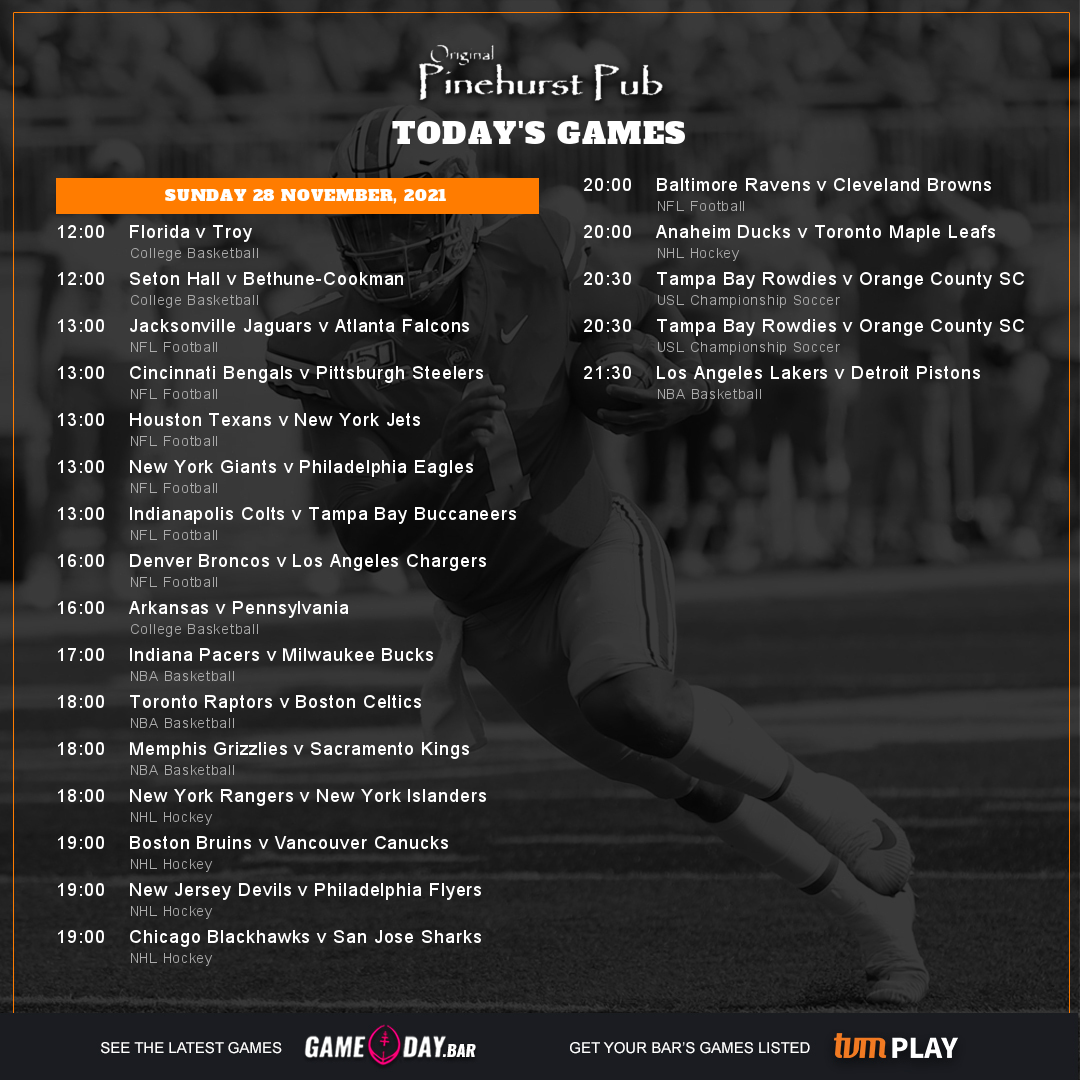 Original
Pinehurst Pub

TODAY'S GAMES

SUNDAY 28 NOVEMBER, 2021

12:00 Florida v Troy
College Basketball

12:00 Seton Hall v Bethune-Cookman
College Basketball

13:00 Jacksonville Jaguars v Atlanta Falcons
NFL Football

13:00 Cincinnati Bengals v Pittsburgh Steelers
NFL Football

13:00 Houston Texans v New York Jets
NFL Football

13:00 New York Giants v Philadelphia Eagles
NFL Football

13:00 Indianapolis Colts v Tampa Bay Buccaneers
NFL Football

16:00 Denver Broncos v Los Angeles Chargers
NFL Football

16:00 Arkansas v Pennsylvania
College Basketball

17:00 Indiana Pacers v Milwaukee Bucks
NBA Basketball

18:00 Toronto Raptors v Boston Celtics
NBA Basketball

18:00 Memphis Grizzlies v Sacramento Kings
NBA Basketball

18:00 New York Rangers v New York Islanders
NHL Hockey

19:00 Boston Bruins v Vancouver Canucks
NHL Hockey

19:00 New Jersey Devils v Philadelphia Flyers
NHL Hockey

19:00 Chicago Blackhawks v San Jose Sharks
NHL Hockey

20:00 Baltimore Ravens v Cleveland Browns
NFL Football

20:00 Anaheim Ducks v Toronto Maple Leafs
NHL Hockey

20:30 Tampa Bay Rowdies v Orange County SC
USL Championship Soccer

20:30 Tampa Bay Rowdies v Orange County SC
USL Championship Soccer

21:30 Los Angeles Lakers v Detroit Pistons
NBA Basketball

SEE THE LATEST GAMES GAME DAY.BAR

GET YOUR BAR'S GAMES LISTED tvm PLAY